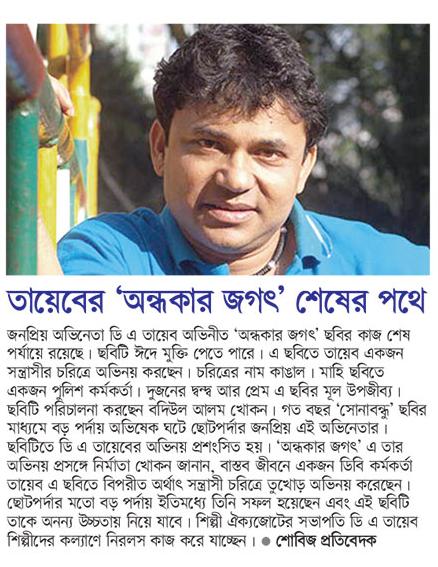 তায়েবের 'অন্ধকার জগৎ' শেষের পথে

জনপ্রিয় অভিনেতা ডি এ তায়েব অভিনীত 'অন্ধকার জগৎ' ছবির কাজ শেষ পর্যায়ে রয়েছে। ছবিটি ঈদে মুক্তি পেতে পারে। এ ছবিতে তায়েব একজন সন্ত্রাসীর চরিত্রে অভিনয় করছেন। চরিত্রের নাম কাঙাল। মাহি ছবিতে একজন পুলিশ কর্মকর্তা। দুজনের দ্বন্দ্ব আর প্রেম এ ছবির মূল উপজীব্য। ছবিটি পরিচালনা করছেন বদিউল আলম খোকন। গত বছর 'সোনাবন্ধু' ছবির মাধ্যমে বড় পর্দায় অভিষেক ঘটে ছোটপর্দার জনপ্রিয় এই অভিনেতার। ছবিটিতে ডি এ তায়েবের অভিনয় প্রশংসিত হয়। 'অন্ধকার জগৎ' এ তার অভিনয় প্রসঙ্গে নির্মাতা খোকন জানান, বাস্তব জীবনে একজন ডিবি কর্মকর্তা তায়েব এ ছবিতে বিপরীত অর্থাৎ সন্ত্রাসী চরিত্রে তুখোড় অভিনয় করেছেন। ছোটপর্দার মতো বড় পর্দায় ইতিমধ্যে তিনি সফল হয়েছেন এবং এই ছবিটি তাকে অনন্য উচ্চতায় নিয়ে যাবে। শিল্পী ঐক্যজোটের সভাপতি ডি এ তায়েব শিল্পীদের কল্যাণে নিরলস কাজ করে যাচ্ছেন। ● শোবিজ প্রতিবেদক